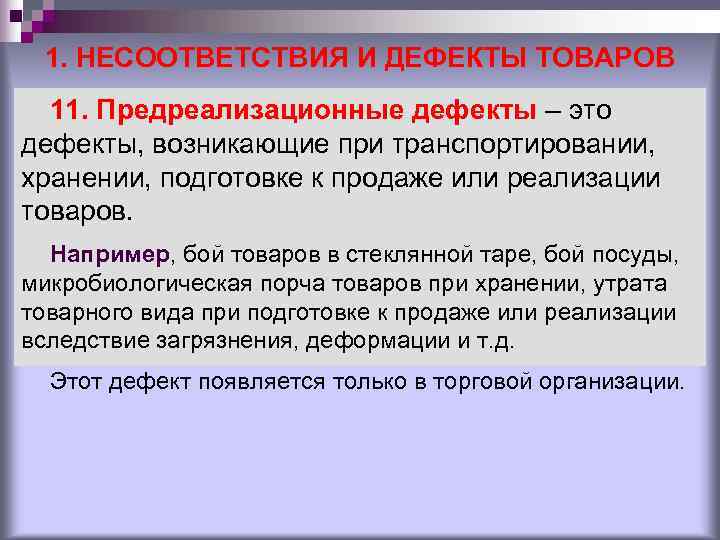 1. НЕСООТВЕТСТВИЯ И ДЕФЕКТЫ ТОВАРОВ

11. Предреализационные дефекты – это дефекты, возникающие при транспортировании, хранении, подготовке к продаже или реализации товаров.

Например, бой товаров в стеклянной таре, бой посуды, микробиологическая порча товаров при хранении, утрата товарного вида при подготовке к продаже или реализации вследствие загрязнения, деформации и т.д.

Этот дефект появляется только в торговой организации.